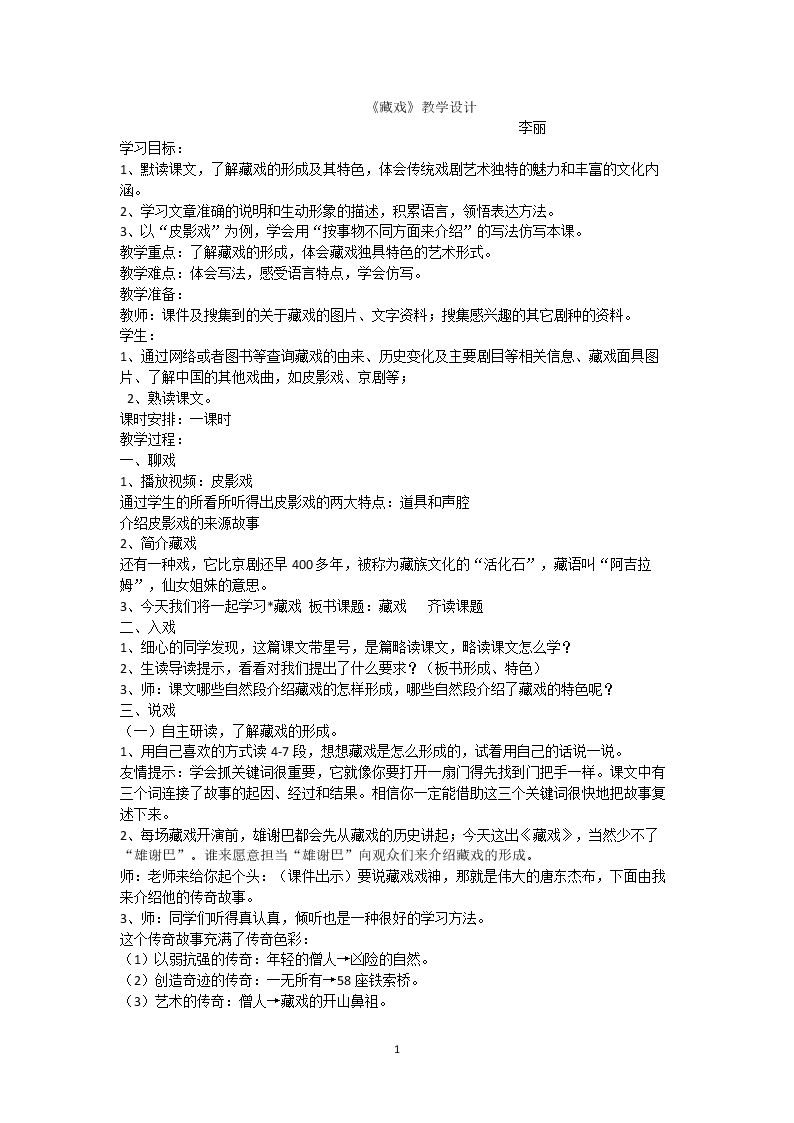 《藏戏》教学设计

李丽

学习目标：

1、默读课文，了解藏戏的形成及其特色，体会传统戏剧艺术独特的魅力和丰富的文化内涵。

2、学习文章准确的说明和生动形象的描述，积累语言，领悟表达方法。

3、以“皮影戏”为例，学会用“按事物不同方面来介绍”的写法仿写本课。

教学重点：了解藏戏的形成，体会藏戏独具特色的艺术形式。

教学难点：体会写法，感受语言特点，学会仿写。

教学准备：

教师：课件及搜集到的关于藏戏的图片、文字资料；搜集感兴趣的其它剧种的资料。

学生：

1、通过网络或者图书等查询藏戏的由来、历史变化及主要剧目等相关信息、藏戏面具图片、了解中国的其他戏曲，如皮影戏、京剧等；

2、熟读课文。

课时安排：一课时

教学过程：

一、聊戏

1、播放视频：皮影戏

通过学生的所看所听得出皮影戏的两大特点：道具和声腔

介绍皮影戏的来源故事

2、简介藏戏

还有一种戏，它比京剧还早400多年，被称为藏族文化的“活化石”，藏语叫“阿吉拉姆”，仙女姐妹的意思。

3、今天我们将一起学习*藏戏 板书课题：藏戏 齐读课题

二、入戏

1、细心的同学发现，这篇课文带星号，是篇略读课文，略读课文怎么学？

2、生读导读提示，看看对我们提出了什么要求？（板书形成、特色）

3、师：课文哪些自然段介绍藏戏的怎样形成，哪些自然段介绍了藏戏的特色呢？

三、说戏

（一）自主研读，了解藏戏的形成。

1、用自己喜欢的方式读4-7段，想想藏戏是怎么形成的，试着用自己的话说一说。

友情提示：学会抓关键词很重要，它就像你要打开一扇门得先找到门把手一样。课文中有三个词连接了故事的起因、经过和结果。相信你一定能借助这三个关键词很快地把故事复述下来。

2、每场藏戏开演前，雄谢巴都会先从藏戏的历史讲起；今天这出《藏戏》，当然少不了“雄谢巴”。谁来愿意担当“雄谢巴”向观众们来介绍藏戏的形成。

师：老师来给你起个头：（课件出示）要说藏戏戏神，那就是伟大的唐东杰布，下面由我来介绍他的传奇故事。

3、师：同学们听得真认真，倾听也是一种很好的学习方法。

这个传奇故事充满了传奇色彩：

（1）以弱抗强的传奇：年轻的僧人→凶险的自然。

（2）创造奇迹的传奇：一无所有→58座铁索桥。

（3）艺术的传奇：僧人→藏戏的开山鼻祖。

1